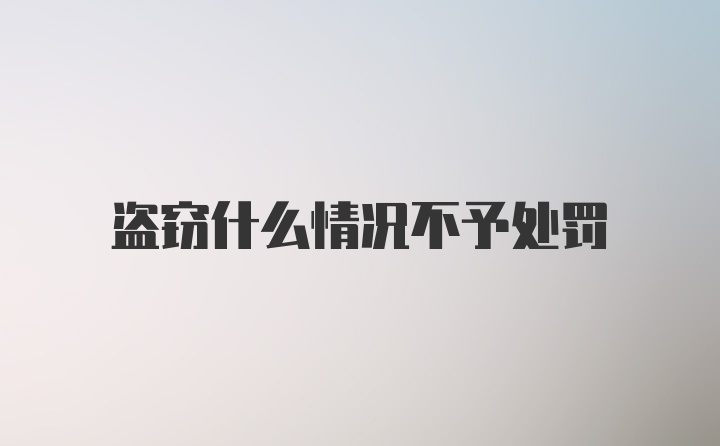 盗窃什么情况不予处罚